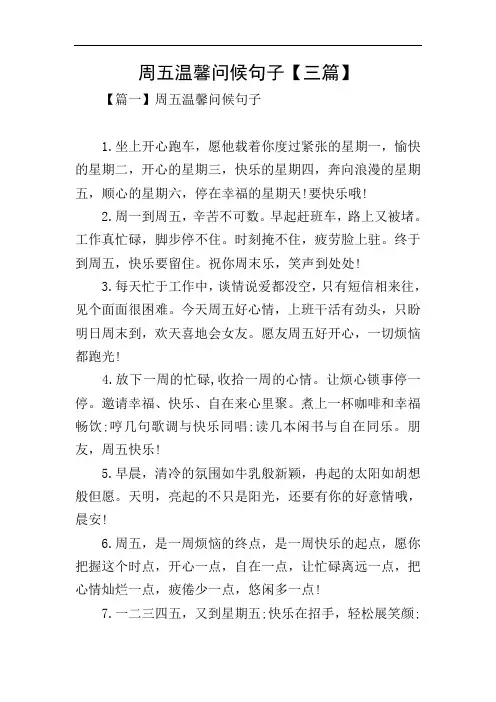 周五温馨问候句子【三篇】

【篇一】周五温馨问候句子

1.坐上开心跑车，愿他载着你度过紧张的星期一，愉快的星期二，开心的星期三，快乐的星期四，奔向浪漫的星期五，顺心的星期六，停在幸福的星期天!要快乐哦!

2.周一到周五，辛苦不可数。早起赶班车，路上又被堵。工作真忙碌，脚步停不住。时刻掩不住，疲劳脸上驻。终于到周五，快乐要留住。祝你周末乐，笑声到处处!

3.每天忙于工作中，谈情说爱都没空，只有短信相来往，见个面面很困难。今天周五好心情，上班干活有劲头，只盼明日周末到，欢天喜地会女友。愿友周五好开心，一切烦恼都跑光!

4.放下一周的忙碌，收拾一周的心情。让烦心锁事停一停。邀请幸福、快乐、自在来心里聚。煮上一杯咖啡和幸福畅饮;哼几句歌调与快乐同唱;读几本闲书与自在同乐。朋友，周五快乐!

5.早晨，清冷的氛围如牛乳般新颖，冉起的太阳如胡想般但愿。天明，亮起的不只是阳光，还要有你的好意情哦，晨安!

6.周五，是一周烦恼的终点，是一周快乐的起点，愿你把握这个时点，开心一点，自在一点，让忙碌离远一点，把心情灿烂一点，疲倦少一点，悠闲多一点!

7.一二三四五，又到星期五;快乐在招手，轻松展笑颜;